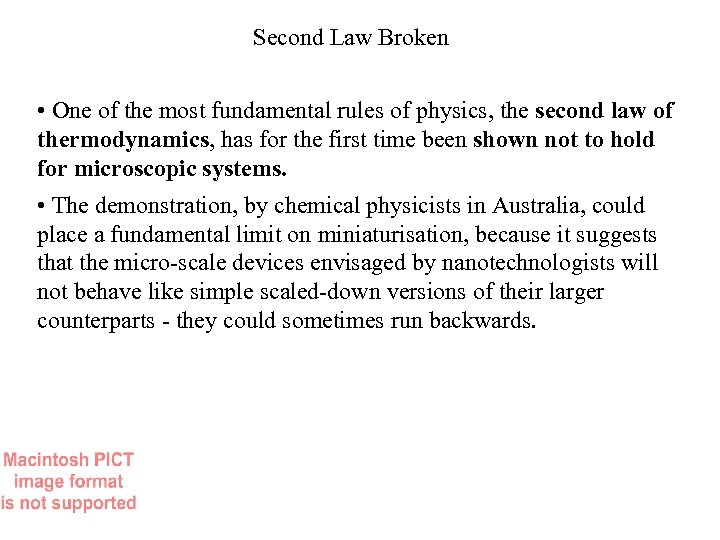 Second Law Broken

• One of the most fundamental rules of physics, the second law of thermodynamics, has for the first time been shown not to hold for microscopic systems.

• The demonstration, by chemical physicists in Australia, could place a fundamental limit on miniaturisation, because it suggests that the micro-scale devices envisaged by nanotechnologists will not behave like simple scaled-down versions of their larger counterparts - they could sometimes run backwards.

Macintosh PICT image format is not supported